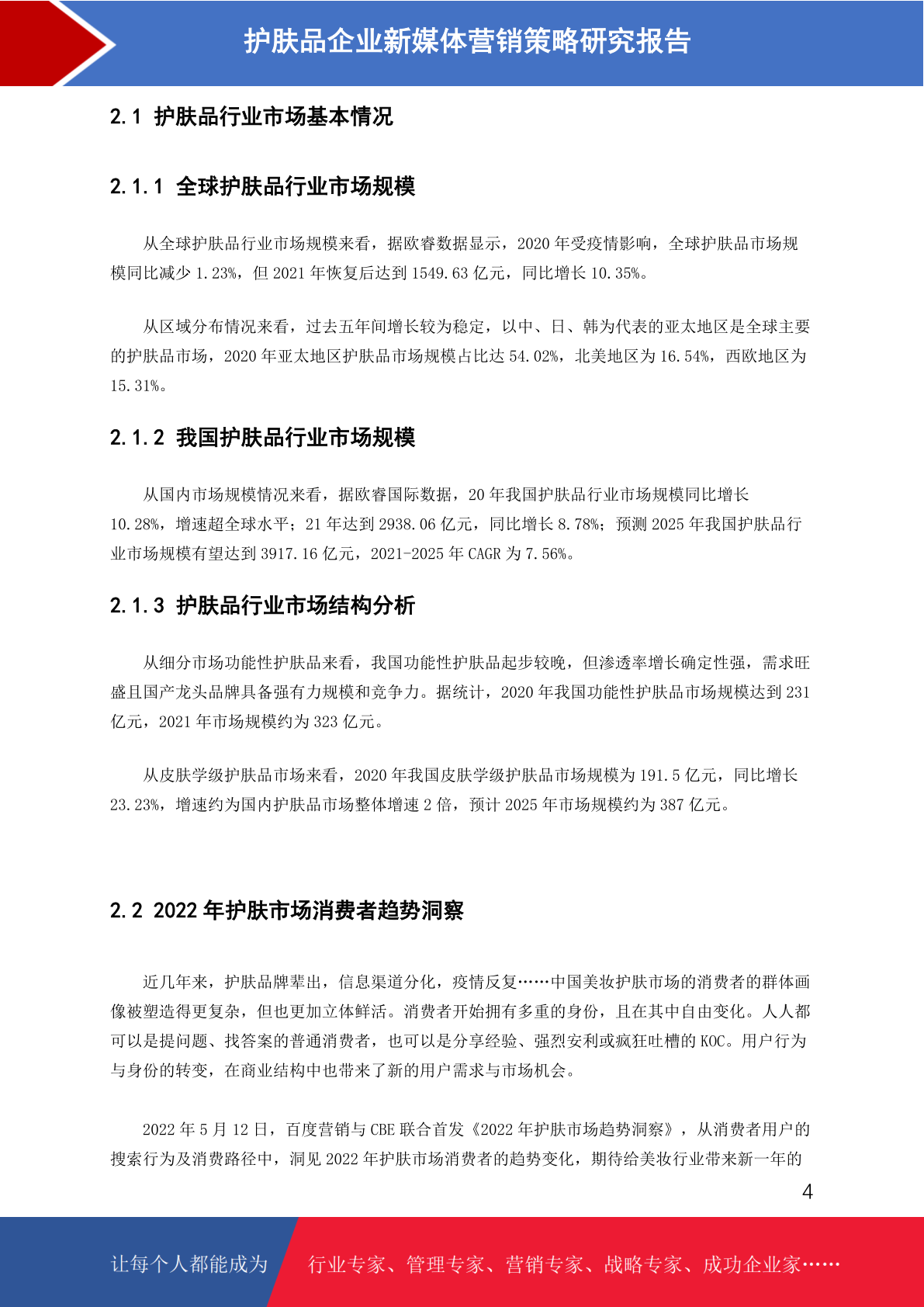 护肤品企业新媒体营销策略研究报告

2.1 护肤品行业市场基本情况

2.1.1 全球护肤品行业市场规模

从全球护肤品行业市场规模来看，据欧睿数据显示，2020 年受疫情影响，全球护肤品市场规模同比减少 1.23%，但 2021 年恢复后达到 1549.63 亿元，同比增长 10.35%。

从区域分布情况来看，过去五年间增长较为稳定，以中、日、韩为代表的亚太地区是全球主要的护肤品市场，2020 年亚太地区护肤品市场规模占比达 54.02%，北美地区为 16.54%，西欧地区为 15.31%。

2.1.2 我国护肤品行业市场规模

从国内市场规模情况来看，据欧睿国际数据，20 年我国护肤品行业市场规模同比增长 10.28%，增速超全球水平；21 年达到 2938.06 亿元，同比增长 8.78%；预测 2025 年我国护肤品行业市场规模有望达到 3917.16 亿元，2021-2025 年 CAGR 为 7.56%。

2.1.3 护肤品行业市场结构分析

从细分市场功能性护肤品来看，我国功能性护肤品起步较晚，但渗透率增长确定性强，需求旺盛且国产龙头品牌具备强有力规模和竞争力。据统计，2020 年我国功能性护肤品市场规模达到 231 亿元，2021 年市场规模约为 323 亿元。

从皮肤学级护肤品市场来看，2020 年我国皮肤学级护肤品市场规模为 191.5 亿元，同比增长 23.23%，增速约为国内护肤品市场整体增速 2 倍，预计 2025 年市场规模约为 387 亿元。

2.2 2022 年护肤市场消费者趋势洞察

近几年来，护肤品牌辈出，信息渠道分化，疫情反复……中国美妆护肤市场的消费者的群体画像被塑造得更复杂，但也更加立体鲜活。消费者开始拥有多重的身份，且在其中自由变化。人人都可以是提问题、找答案的普通消费者，也可以是分享经验、强烈安利或疯狂吐槽的 KOC。用户行为与身份的转变，在商业结构中也带来了新的用户需求与市场机会。

2022 年 5 月 12 日，百度营销与 CBE 联合首发《2022 年护肤市场趋势洞察》，从消费者用户的搜索行为及消费路径中，洞见 2022 年护肤市场消费者的趋势变化，期待给美妆行业带来新一年的

4

让每个人都能成为 行业专家、管理专家、营销专家、战略专家、成功企业家……